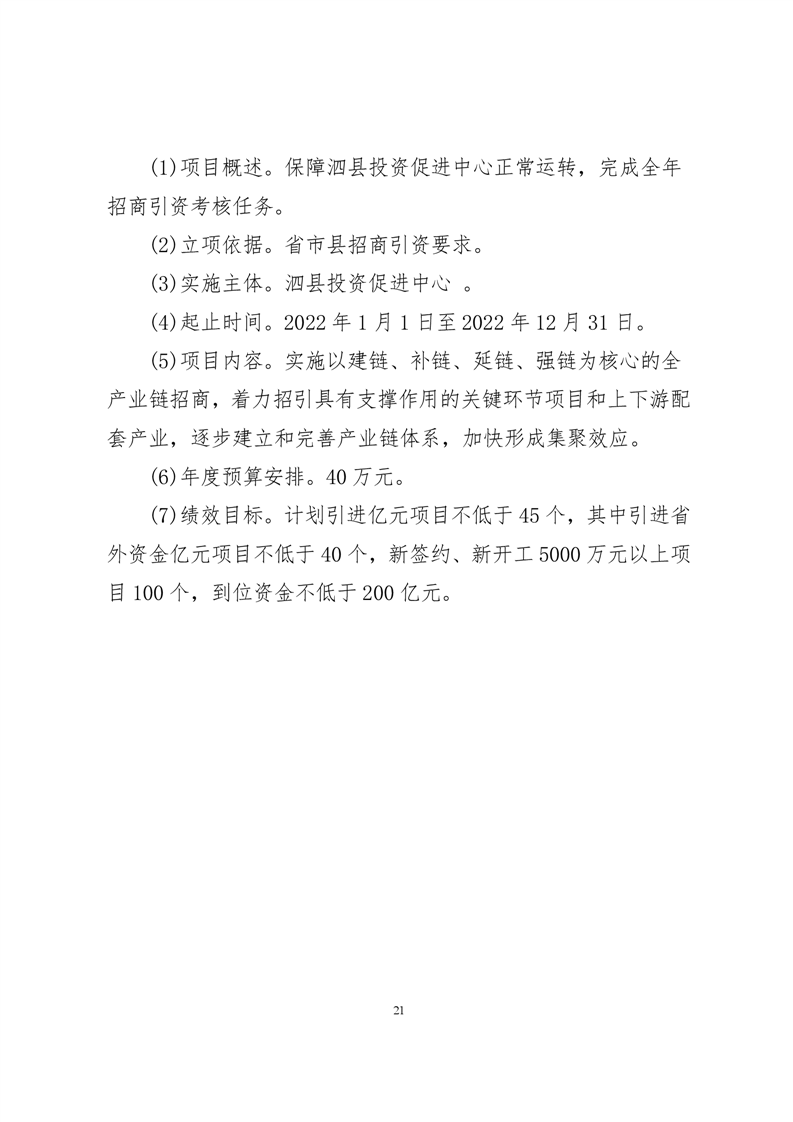 (1)项目概述。保障泗县投资促进中心正常运转，完成全年招商引资考核任务。

(2)立项依据。省市县招商引资要求。

(3)实施主体。泗县投资促进中心 。

(4)起止时间。2022 年 1 月 1 日至 2022 年 12 月 31 日。

(5)项目内容。实施以建链、补链、延链、强链为核心的全产业链招商，着力招引具有支撑作用的关键环节项目和上下游配套产业，逐步建立和完善产业链体系，加快形成集聚效应。

(6)年度预算安排。40 万元。

(7)绩效目标。计划引进亿元项目不低于 45 个，其中引进省外资金亿元项目不低于 40 个，新签约、新开工 5000 万元以上项目 100 个，到位资金不低于 200 亿元。

21